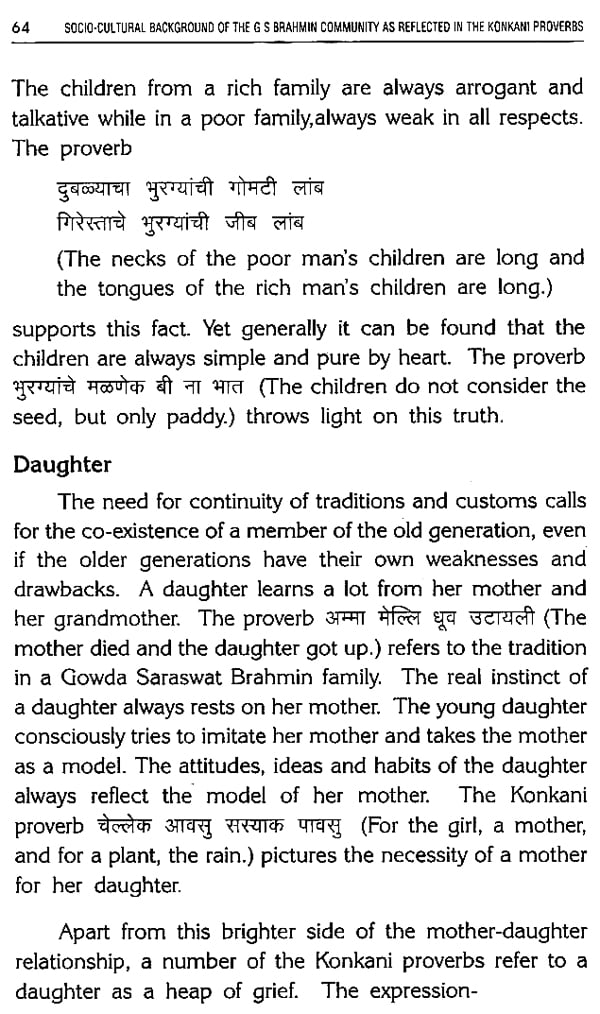 64 SOCIO-CULTURAL BACKGROUND OF THE G S BRAHMIN COMMUNITY AS REFLECTED IN THE KONKANI PROVERBS

The children from a rich family are always arrogant and talkative while in a poor family,always weak in all respects. The proverb

दुबळ्याचा भुरग्यांची गोमटी लांब
गिरेस्ताचे भुरग्यांची जीब लांब
(The necks of the poor man's children are long and the tongues of the rich man's children are long.)

supports this fact. Yet generally it can be found that the children are always simple and pure by heart. The proverb भुरग्यांचे मळणेक बी ना भात (The children do not consider the seed, but only paddy.) throws light on this truth.

Daughter

The need for continuity of traditions and customs calls for the co-existence of a member of the old generation, even if the older generations have their own weaknesses and drawbacks. A daughter learns a lot from her mother and her grandmother. The proverb अम्मा मेल्लि धूव उटायली (The mother died and the daughter got up.) refers to the tradition in a Gowda Saraswat Brahmin family. The real instinct of a daughter always rests on her mother. The young daughter consciously tries to imitate her mother and takes the mother as a model. The attitudes, ideas and habits of the daughter always reflect the model of her mother. The Konkani proverb चेल्लेक आवसु सस्याक पावसु (For the girl, a mother, and for a plant, the rain.) pictures the necessity of a mother for her daughter.

Apart from this brighter side of the mother-daughter relationship, a number of the Konkani proverbs refer to a daughter as a heap of grief. The expression-